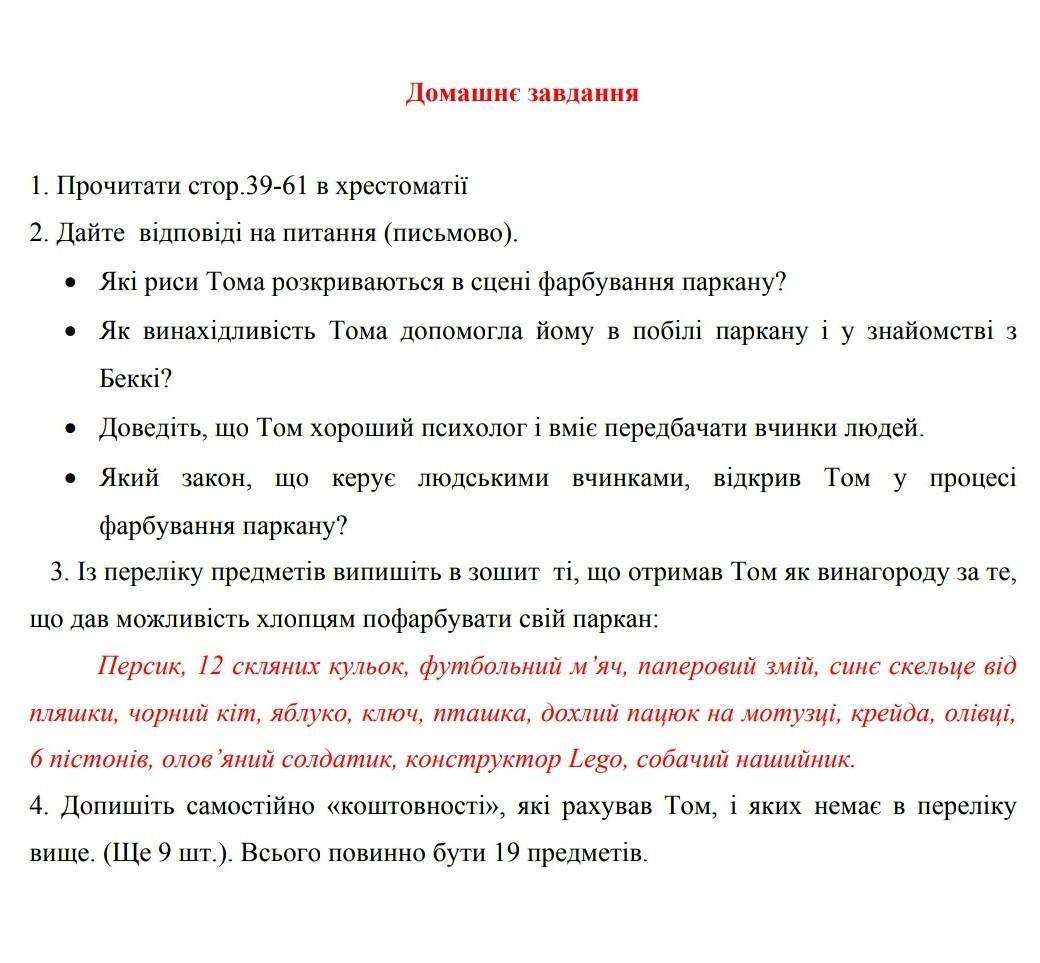 Домашнє завдання

1. Прочитати стор.39-61 в хрестоматії
2. Дайте відповіді на питання (письмово).
• Які риси Тома розкриваються в сцені фарбування паркану?
• Як винахідливість Тома допомогла йому в побілі паркану і у знайомстві з Беккі?
• Доведіть, що Том хороший психолог і вміє передбачати вчинки людей.
• Який закон, що керує людськими вчинками, відкрив Том у процесі фарбування паркану?
3. Із переліку предметів випишіть в зошит ті, що отримав Том як винагороду за те, що дав можливість хлопцям пофарбувати свій паркан:

Персик, 12 скляних кульок, футбольний м'яч, паперовий змій, синє скельце від пляшки, чорний кіт, яблуко, ключ, пташка, дохлий пацюк на мотузці, крейда, олівці, 6 пістонів, олов'яний солдатик, конструктор Lego, собачий нашийник.
4. Допишіть самостійно «коштовності», які рахував Том, і яких немає в переліку вище. (Ще 9 шт.). Всього повинно бути 19 предметів.